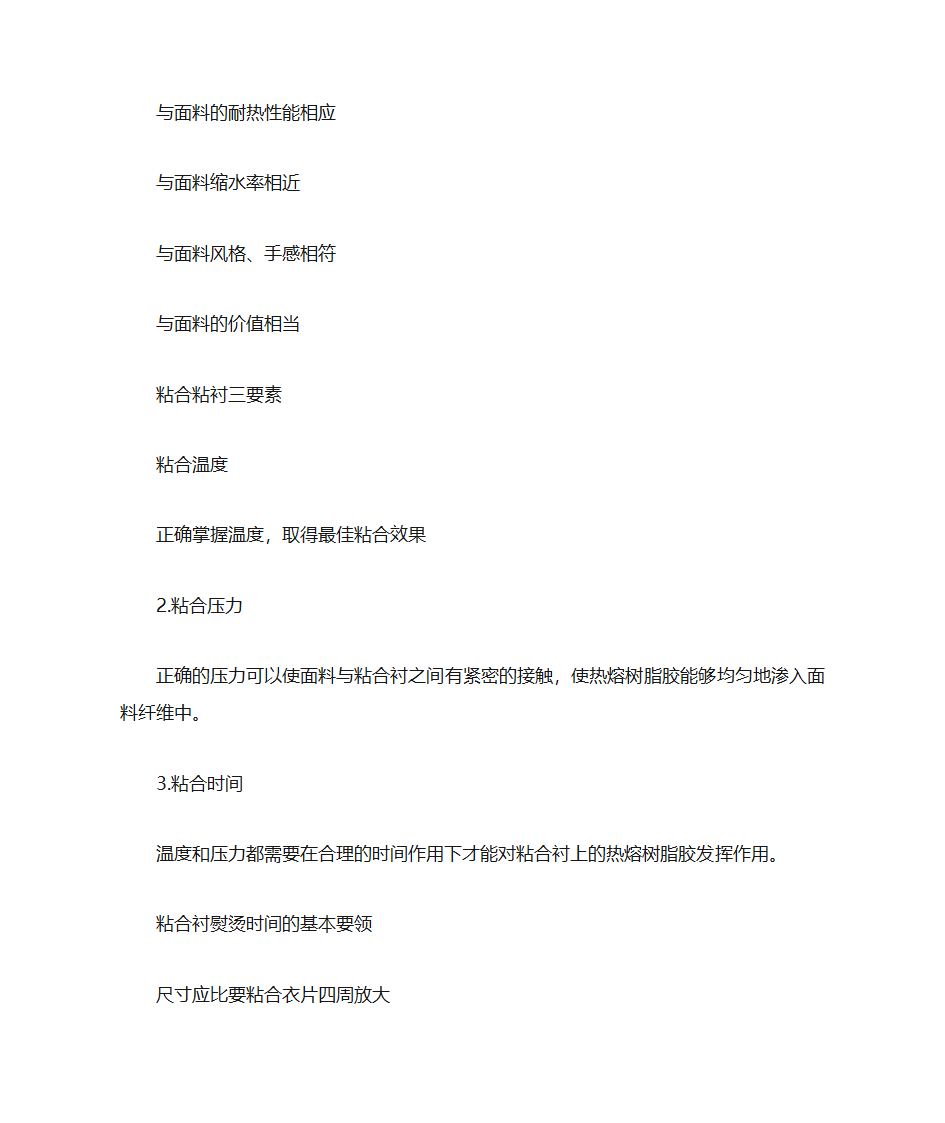 与面料的耐热性能相应

与面料缩水率相近

与面料风格、手感相符

与面料的价值相当

粘合粘衬三要素

粘合温度

正确掌握温度，取得最佳粘合效果

2.粘合压力

正确的压力可以使面料与粘合衬之间有紧密的接触，使热熔树脂胶能够均匀地渗入面料纤维中。

3.粘合时间

温度和压力都需要在合理的时间作用下才能对粘合衬上的热熔树脂胶发挥作用。

粘合衬熨烫时间的基本要领

尺寸应比要粘合衣片四周放大